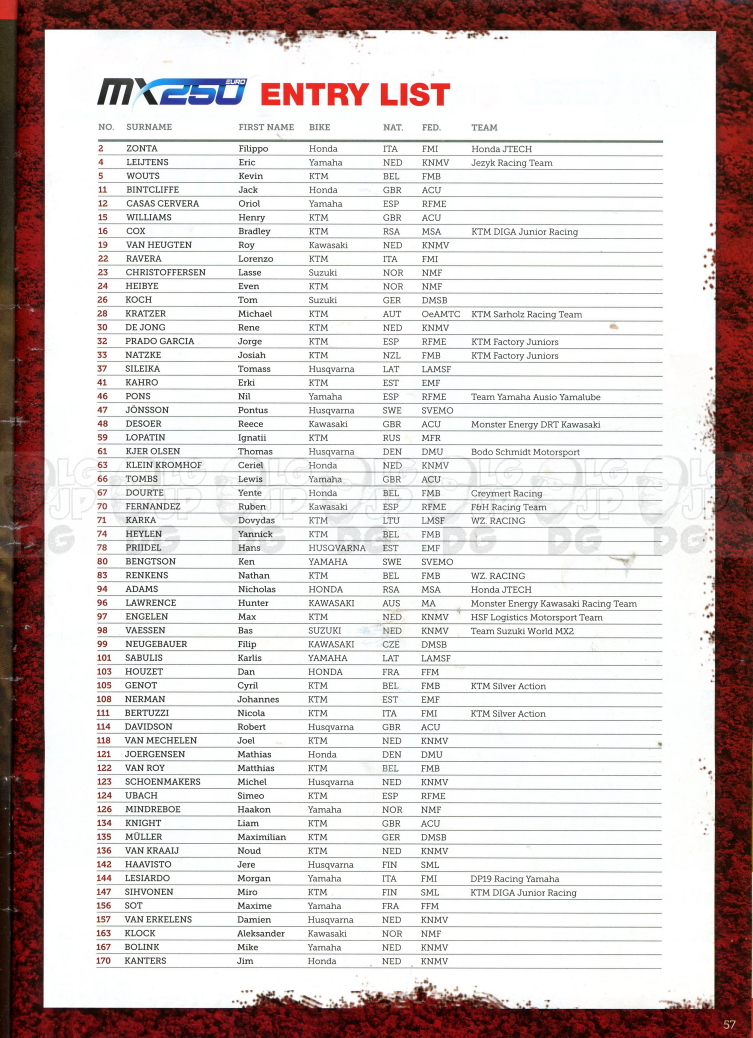 MX250 EURO ENTRY LIST

| NO. | SURNAME | FIRST NAME | BIKE | NAT. | FED. | TEAM |
|---|---|---|---|---|---|---|
| 2 | ZONTA | Filippo | Honda | ITA | FMI | Honda JTECH |
| 4 | LEIJTENS | Eric | Yamaha | NED | KNMV | Jezyk Racing Team |
| 5 | WOUTS | Kevin | KTM | BEL | FMB | |
| 11 | BINTCLIFFE | Jack | Honda | GBR | ACU | |
| 12 | CASAS CERVERA | Oriol | Yamaha | ESP | RFME | |
| 15 | WILLIAMS | Henry | KTM | GBR | ACU | |
| 16 | COX | Bradley | KTM | RSA | MSA | KTM DIGA Junior Racing |
| 19 | VAN HEUGTEN | Roy | Kawasaki | NED | KNMV | |
| 22 | RAVERA | Lorenzo | KTM | ITA | FMI | |
| 23 | CHRISTOFFERSEN | Lasse | Suzuki | NOR | NMF | |
| 24 | HEIBYE | Even | KTM | NOR | NMF | |
| 26 | KOCH | Tom | Suzuki | GER | DMSB | |
| 28 | KRATZER | Michael | KTM | AUT | OeAMTC | KTM Sarholz Racing Team |
| 30 | DE JONG | Rene | KTM | NED | KNMV | |
| 32 | PRADO GARCIA | Jorge | KTM | ESP | RFME | KTM Factory Juniors |
| 33 | NATZKE | Josiah | KTM | NZL | FMB | KTM Factory Juniors |
| 37 | SILEIKA | Tomass | Husqvarna | LAT | LAMSF | |
| 41 | KAHRO | Erki | KTM | EST | EMF | |
| 46 | PONS | Nil | Yamaha | ESP | RFME | Team Yamaha Ausio Yamalube |
| 47 | JÖNSSON | Pontus | Husqvarna | SWE | SVEMO | |
| 48 | DESOER | Reece | Kawasaki | GBR | ACU | Monster Energy DRT Kawasaki |
| 59 | LOPATIN | Ignatii | KTM | RUS | MFR | |
| 61 | KJER OLSEN | Thomas | Husqvarna | DEN | DMU | Bodo Schmidt Motorsport |
| 63 | KLEIN KROMHOF | Ceriel | Honda | NED | KNMV | |
| 66 | TOMBS | Lewis | Yamaha | GBR | ACU | |
| 67 | DOURTE | Yente | Honda | BEL | FMB | Creymert Racing |
| 70 | FERNANDEZ | Ruben | Kawasaki | ESP | RFME | F&H Racing Team |
| 71 | KARKA | Dovydas | KTM | LTU | LMSF | WZ. RACING |
| 74 | HEYLEN | Yannick | KTM | BEL | FMB | |
| 78 | PRIIDEL | Hans | HUSQVARNA | EST | EMF | |
| 80 | BENGTSON | Ken | YAMAHA | SWE | SVEMO | |
| 83 | RENKENS | Nathan | KTM | BEL | FMB | WZ. RACING |
| 94 | ADAMS | Nicholas | HONDA | RSA | MSA | Honda JTECH |
| 96 | LAWRENCE | Hunter | KAWASAKI | AUS | MA | Monster Energy Kawasaki Racing Team |
| 97 | ENGELEN | Max | KTM | NED | KNMV | HSF Logistics Motorsport Team |
| 98 | VAESSEN | Bas | SUZUKI | NED | KNMV | Team Suzuki World MX2 |
| 99 | NEUGEBAUER | Filip | KAWASAKI | CZE | DMSB | |
| 101 | SABULIS | Karlis | YAMAHA | LAT | LAMSF | |
| 103 | HOUZET | Dan | HONDA | FRA | FFM | |
| 105 | GENOT | Cyril | KTM | BEL | FMB | KTM Silver Action |
| 108 | NERMAN | Johannes | KTM | EST | EMF | |
| 111 | BERTUZZI | Nicola | KTM | ITA | FMI | KTM Silver Action |
| 114 | DAVIDSON | Robert | Husqvarna | GBR | ACU | |
| 118 | VAN MECHELEN | Joel | KTM | NED | KNMV | |
| 121 | JOERGENSEN | Mathias | Honda | DEN | DMU | |
| 122 | VAN ROY | Matthias | KTM | BEL | FMB | |
| 123 | SCHOENMAKERS | Michel | Husqvarna | NED | KNMV | |
| 124 | UBACH | Simeo | KTM | ESP | RFME | |
| 126 | MINDREBOE | Haakon | Yamaha | NOR | NMF | |
| 134 | KNIGHT | Liam | KTM | GBR | ACU | |
| 135 | MÜLLER | Maximilian | KTM | GER | DMSB | |
| 136 | VAN KRAAIJ | Noud | KTM | NED | KNMV | |
| 142 | HAAVISTO | Jere | Husqvarna | FIN | SML | |
| 144 | LESIARDO | Morgan | Yamaha | ITA | FMI | DP19 Racing Yamaha |
| 147 | SIHVONEN | Miro | KTM | FIN | SML | KTM DIGA Junior Racing |
| 156 | SOT | Maxime | Yamaha | FRA | FFM | |
| 157 | VAN ERKELENS | Damien | Husqvarna | NED | KNMV | |
| 163 | KLOCK | Aleksander | Kawasaki | NOR | NMF | |
| 167 | BOLINK | Mike | Yamaha | NED | KNMV | |
| 170 | KANTERS | Jim | Honda | NED | KNMV | |

57